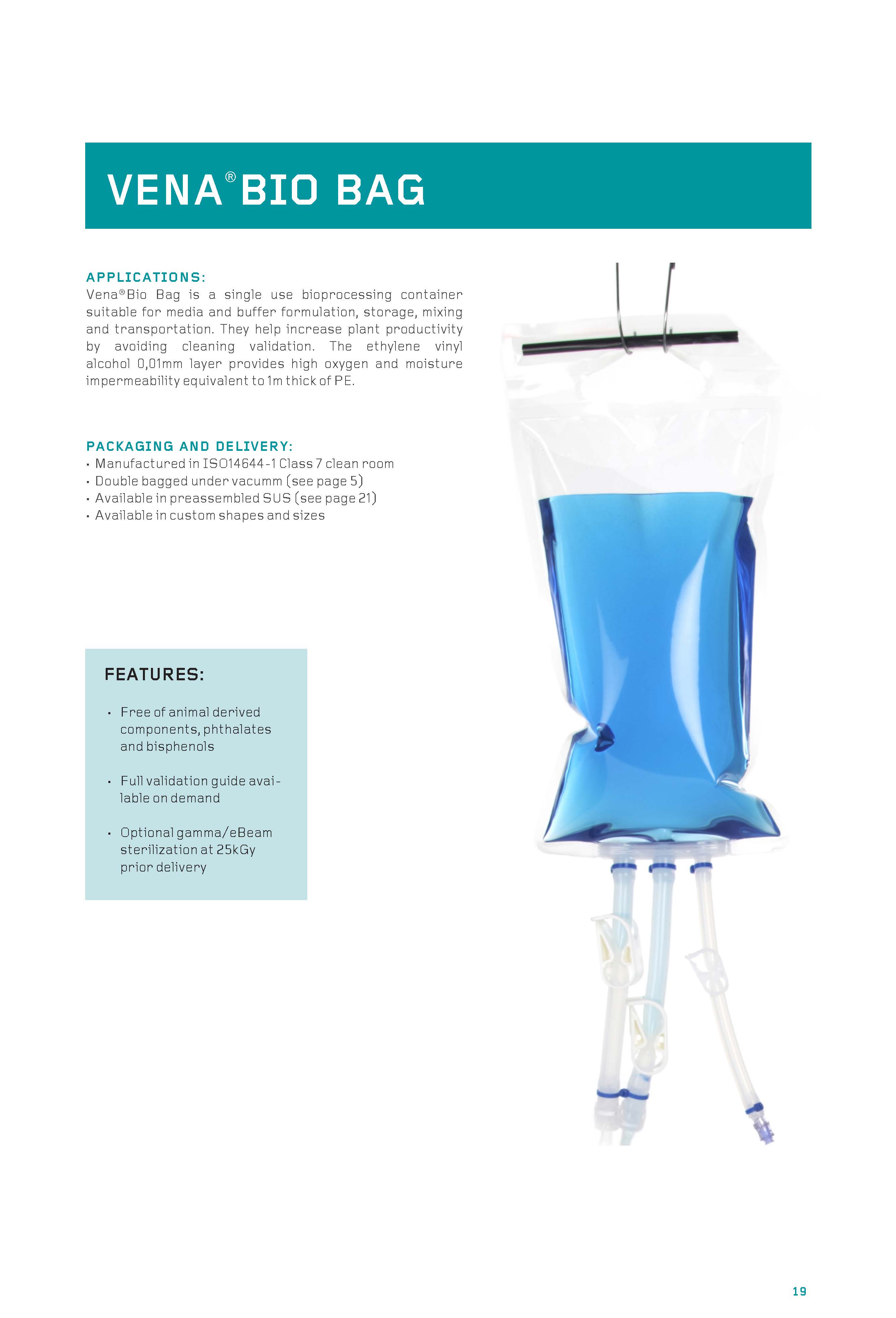 VENA® BIO BAG

APPLICATIONS:
Vena® Bio Bag is a single use bioprocessing container suitable for media and buffer formulation, storage, mixing and transportation. They help increase plant productivity by avoiding cleaning validation. The ethylene vinyl alcohol 0,01mm layer provides high oxygen and moisture impermeability equivalent to 1m thick of PE.

PACKAGING AND DELIVERY:
• Manufactured in ISO14644-1 Class 7 clean room
• Double bagged under vacumm (see page 5)
• Available in preassembled SUS (see page 21)
• Available in custom shapes and sizes

FEATURES:

• Free of animal derived components, phthalates and bisphenols

• Full validation guide available on demand

• Optional gamma/eBeam sterilization at 25kGy prior delivery

19